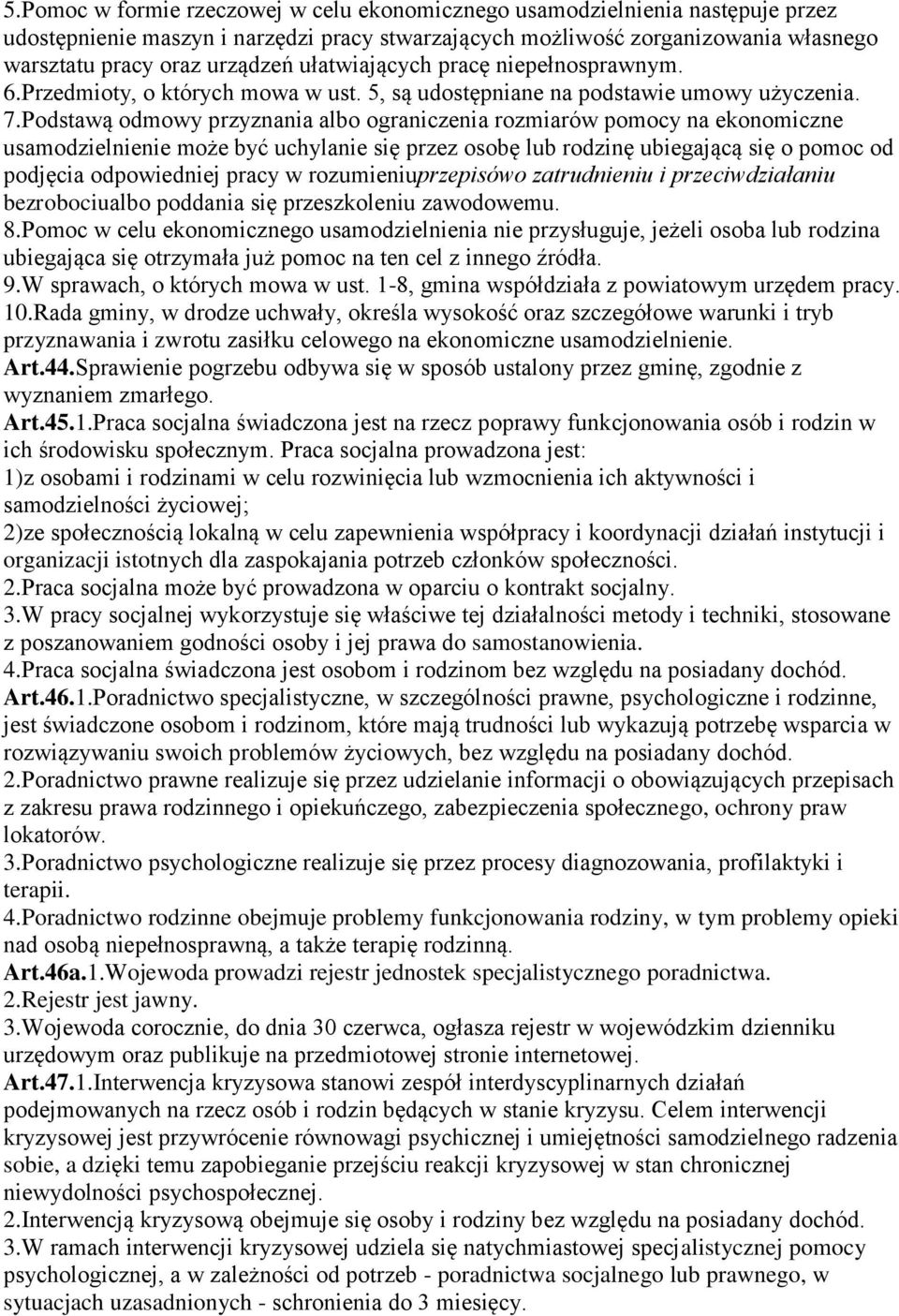 5.Pomoc w formie rzeczowej w celu ekonomicznego usamodzielnienia następuje przez udostępnienie maszyn i narzędzi pracy stwarzających możliwość zorganizowania własnego warsztatu pracy oraz urządzeń ułatwiających pracę niepełnosprawnym. 6.Przedmioty, o których mowa w ust. 5, są udostępniane na podstawie umowy użyczenia. 7.Podstawą odmowy przyznania albo ograniczenia rozmiarów pomocy na ekonomiczne usamodzielnienie może być uchylanie się przez osobę lub rodzinę ubiegającą się o pomoc od podjęcia odpowiedniej pracy w rozumieniuprzepisówo zatrudnieniu i przeciwdziałaniu bezrobociualbo poddania się przeszkoleniu zawodowemu.
8.Pomoc w celu ekonomicznego usamodzielnienia nie przysługuje, jeżeli osoba lub rodzina ubiegająca się otrzymała już pomoc na ten cel z innego źródła.
9.W sprawach, o których mowa w ust. 1-8, gmina współdziała z powiatowym urzędem pracy.
10.Rada gminy, w drodze uchwały, określa wysokość oraz szczegółowe warunki i tryb przyznawania i zwrotu zasiłku celowego na ekonomiczne usamodzielnienie.
Art.44.Sprawienie pogrzebu odbywa się w sposób ustalony przez gminę, zgodnie z wyznaniem zmarłego.
Art.45.1.Praca socjalna świadczona jest na rzecz poprawy funkcjonowania osób i rodzin w ich środowisku społecznym. Praca socjalna prowadzona jest:
1)z osobami i rodzinami w celu rozwinięcia lub wzmocnienia ich aktywności i samodzielności życiowej;
2)ze społecznością lokalną w celu zapewnienia współpracy i koordynacji działań instytucji i organizacji istotnych dla zaspokajania potrzeb członków społeczności.
2.Praca socjalna może być prowadzona w oparciu o kontrakt socjalny.
3.W pracy socjalnej wykorzystuje się właściwe tej działalności metody i techniki, stosowane z poszanowaniem godności osoby i jej prawa do samostanowienia.
4.Praca socjalna świadczona jest osobom i rodzinom bez względu na posiadany dochód.
Art.46.1.Poradnictwo specjalistyczne, w szczególności prawne, psychologiczne i rodzinne, jest świadczone osobom i rodzinom, które mają trudności lub wykazują potrzebę wsparcia w rozwiązywaniu swoich problemów życiowych, bez względu na posiadany dochód.
2.Poradnictwo prawne realizuje się przez udzielanie informacji o obowiązujących przepisach z zakresu prawa rodzinnego i opiekuńczego, zabezpieczenia społecznego, ochrony praw lokatorów.
3.Poradnictwo psychologiczne realizuje się przez procesy diagnozowania, profilaktyki i terapii.
4.Poradnictwo rodzinne obejmuje problemy funkcjonowania rodziny, w tym problemy opieki nad osobą niepełnosprawną, a także terapię rodzinną.
Art.46a.1.Wojewoda prowadzi rejestr jednostek specjalistycznego poradnictwa.
2.Rejestr jest jawny.
3.Wojewoda corocznie, do dnia 30 czerwca, ogłasza rejestr w wojewódzkim dzienniku urzędowym oraz publikuje na przedmiotowej stronie internetowej.
Art.47.1.Interwencja kryzysowa stanowi zespół interdyscyplinarnych działań podejmowanych na rzecz osób i rodzin będących w stanie kryzysu. Celem interwencji kryzysowej jest przywrócenie równowagi psychicznej i umiejętności samodzielnego radzenia sobie, a dzięki temu zapobieganie przejściu reakcji kryzysowej w stan chronicznej niewydolności psychospołecznej.
2.Interwencją kryzysową obejmuje się osoby i rodziny bez względu na posiadany dochód.
3.W ramach interwencji kryzysowej udziela się natychmiastowej specjalistycznej pomocy psychologicznej, a w zależności od potrzeb - poradnictwa socjalnego lub prawnego, w sytuacjach uzasadnionych - schronienia do 3 miesięcy.